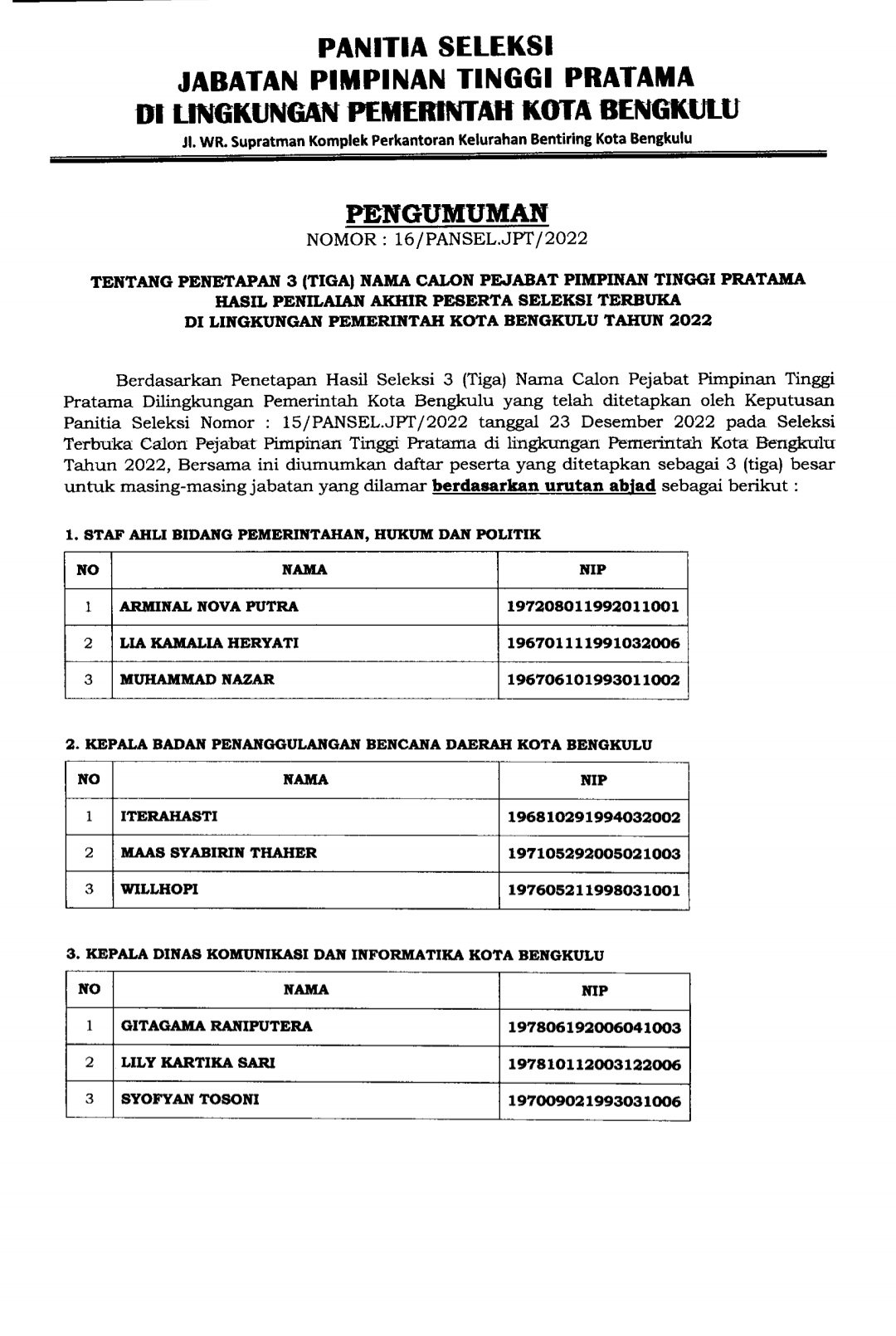 PANITIA SELEKSI
JABATAN PIMPINAN TINGGI PRATAMA
DI LINGKUNGAN PEMERINTAH KOTA BENGKULU
Jl. WR. Supratman Komplek Perkantoran Kelurahan Bentiring Kota Bengkulu

PENGUMUMAN
NOMOR : 16/PANSEL.JPT/2022

TENTANG PENETAPAN 3 (TIGA) NAMA CALON PEJABAT PIMPINAN TINGGI PRATAMA HASIL PENILAIAN AKHIR PESERTA SELEKSI TERBUKA DI LINGKUNGAN PEMERINTAH KOTA BENGKULU TAHUN 2022

Berdasarkan Penetapan Hasil Seleksi 3 (Tiga) Nama Calon Pejabat Pimpinan Tinggi Pratama Dilingkungan Pemerintah Kota Bengkulu yang telah ditetapkan oleh Keputusan Panitia Seleksi Nomor : 15/PANSEL.JPT/2022 tanggal 23 Desember 2022 pada Seleksi Terbuka Calon Pejabat Pimpinan Tinggi Pratama di lingkungan Pemerintah Kota Bengkulu Tahun 2022, Bersama ini diumumkan daftar peserta yang ditetapkan sebagai 3 (tiga) besar untuk masing-masing jabatan yang dilamar berdasarkan urutan abjad sebagai berikut :

1. STAF AHLI BIDANG PEMERINTAHAN, HUKUM DAN POLITIK

| NO | NAMA | NIP |
|---|---|---|
| 1 | ARMINAL NOVA PUTRA | 197208011992011001 |
| 2 | LIA KAMALIA HERYATI | 196701111991032006 |
| 3 | MUHAMMAD NAZAR | 196706101993011002 |

2. KEPALA BADAN PENANGGULANGAN BENCANA DAERAH KOTA BENGKULU

| NO | NAMA | NIP |
|---|---|---|
| 1 | ITERAHASTI | 196810291994032002 |
| 2 | MAAS SYABIRIN THAHER | 197105292005021003 |
| 3 | WILLHOPI | 197605211998031001 |

3. KEPALA DINAS KOMUNIKASI DAN INFORMATIKA KOTA BENGKULU

| NO | NAMA | NIP |
|---|---|---|
| 1 | GITAGAMA RANIPUTERA | 197806192006041003 |
| 2 | LILY KARTIKA SARI | 197810112003122006 |
| 3 | SYOFYAN TOSONI | 197009021993031006 |